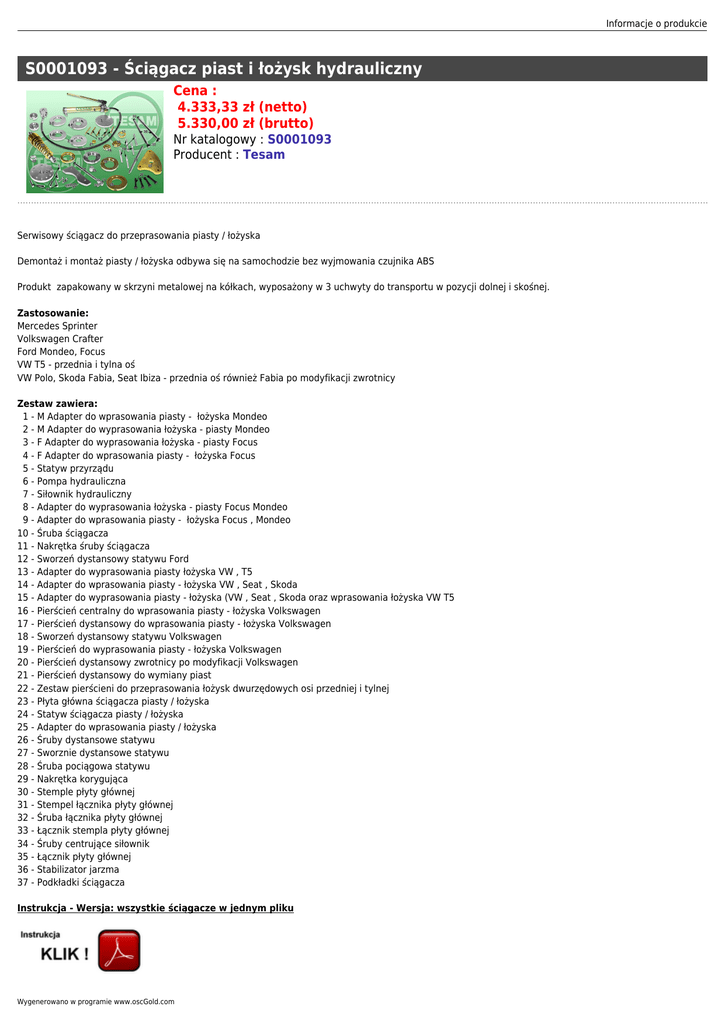 Informacje o produkcie

S0001093 - Ściągacz piast i łożysk hydrauliczny

TESAM

Cena :
4.333,33 zł (netto)
5.330,00 zł (brutto)
Nr katalogowy : S0001093
Producent : Tesam

Serwisowy ściągacz do przeprasowania piasty / łożyska

Demontaż i montaż piasty / łożyska odbywa się na samochodzie bez wyjmowania czujnika ABS

Produkt zapakowany w skrzyni metalowej na kółkach, wyposażony w 3 uchwyty do transportu w pozycji dolnej i skośnej.

Zastosowanie:
Mercedes Sprinter
Volkswagen Crafter
Ford Mondeo, Focus
VW T5 - przednia i tylna oś
VW Polo, Skoda Fabia, Seat Ibiza - przednia oś również Fabia po modyfikacji zwrotnicy

Zestaw zawiera:
1 - M Adapter do wprasowania piasty - łożyska Mondeo
2 - M Adapter do wyprasowania łożyska - piasty Mondeo
3 - F Adapter do wyprasowania łożyska - piasty Focus
4 - F Adapter do wprasowania piasty - łożyska Focus
5 - Statyw przyrządu
6 - Pompa hydrauliczna
7 - Siłownik hydrauliczny
8 - Adapter do wyprasowania łożyska - piasty Focus Mondeo
9 - Adapter do wprasowania piasty - łożyska Focus , Mondeo
10 - Śruba ściągacza
11 - Nakrętka śruby ściągacza
12 - Sworzeń dystansowy statywu Ford
13 - Adapter do wyprasowania piasty łożyska VW , T5
14 - Adapter do wprasowania piasty - łożyska VW , Seat , Skoda
15 - Adapter do wyprasowania piasty - łożyska (VW , Seat , Skoda oraz wprasowania łożyska VW T5
16 - Pierścień centralny do wprasowania piasty - łożyska Volkswagen
17 - Pierścień dystansowy do wprasowania piasty - łożyska Volkswagen
18 - Sworzeń dystansowy statywu Volkswagen
19 - Pierścień do wyprasowania piasty - łożyska Volkswagen
20 - Pierścień dystansowy zwrotnicy po modyfikacji Volkswagen
21 - Pierścień dystansowy do wymiany piast
22 - Zestaw pierścieni do przeprasowania łożysk dwurzędowych osi przedniej i tylnej
23 - Płyta główna ściągacza piasty / łożyska
24 - Statyw ściągacza piasty / łożyska
25 - Adapter do wprasowania piasty / łożyska
26 - Śruby dystansowe statywu
27 - Sworznie dystansowe statywu
28 - Śruba pociągowa statywu
29 - Nakrętka korygująca
30 - Stemple płyty głównej
31 - Stempel łącznika płyty głównej
32 - Śruba łącznika płyty głównej
33 - Łącznik stempla płyty głównej
34 - Śruby centrujące siłownik
35 - Łącznik płyty głównej
36 - Stabilizator jarzma
37 - Podkładki ściągacza

Instrukcja - Wersja: wszystkie ściągacze w jednym pliku

Instrukcja
KLIK !

Wygenerowano w programie www.oscGold.com